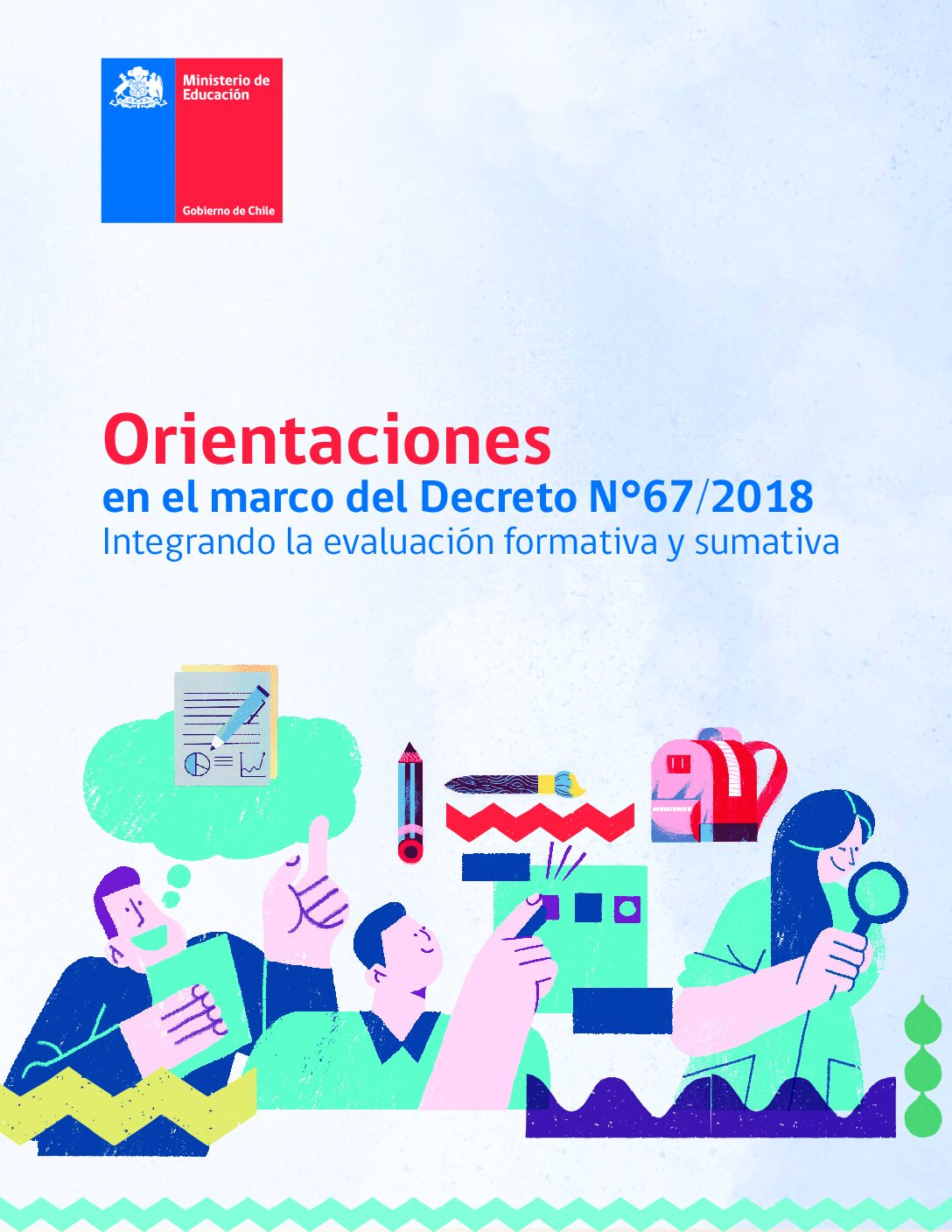 Ministerio de Educación

Gobierno de Chile

Orientaciones
en el marco del Decreto N°67/2018
Integrando la evaluación formativa y sumativa